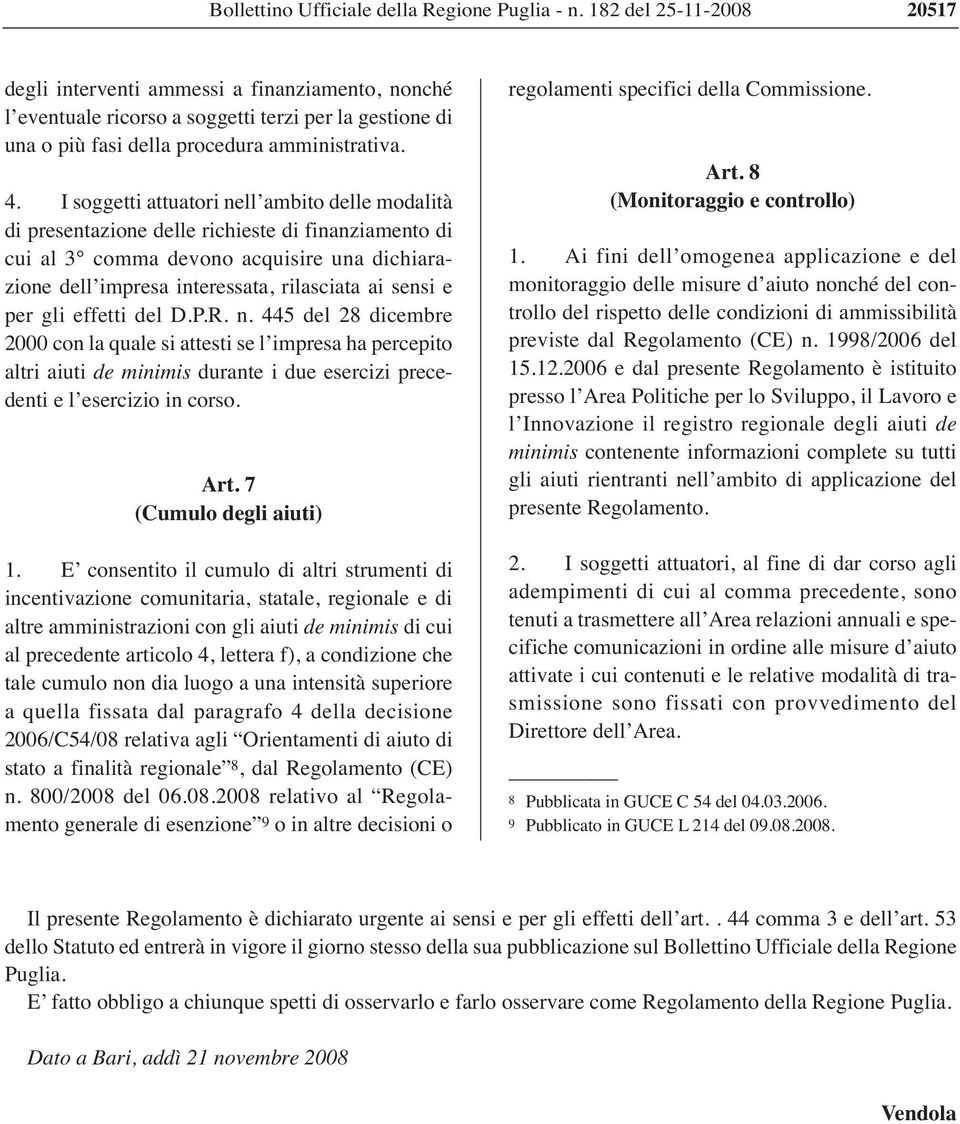 Bollettino Ufficiale della Regione Puglia - n. 182 del 25-11-2008 20517

degli interventi ammessi a finanziamento, nonché l'eventuale ricorso a soggetti terzi per la gestione di una o più fasi della procedura amministrativa.

4. I soggetti attuatori nell'ambito delle modalità di presentazione delle richieste di finanziamento di cui al 3° comma devono acquisire una dichiarazione dell'impresa interessata, rilasciata ai sensi e per gli effetti del D.P.R. n. 445 del 28 dicembre 2000 con la quale si attesti se l'impresa ha percepito altri aiuti de minimis durante i due esercizi precedenti e l'esercizio in corso.

Art. 7
(Cumulo degli aiuti)

1. E' consentito il cumulo di altri strumenti di incentivazione comunitaria, statale, regionale e di altre amministrazioni con gli aiuti de minimis di cui al precedente articolo 4, lettera f), a condizione che tale cumulo non dia luogo a una intensità superiore a quella fissata dal paragrafo 4 della decisione 2006/C54/08 relativa agli "Orientamenti di aiuto di stato a finalità regionale"$^8$, dal Regolamento (CE) n. 800/2008 del 06.08.2008 relativo al "Regolamento generale di esenzione"$^9$ o in altre decisioni o regolamenti specifici della Commissione.

Art. 8
(Monitoraggio e controllo)

1. Ai fini dell'omogenea applicazione e del monitoraggio delle misure d'aiuto nonché del controllo del rispetto delle condizioni di ammissibilità previste dal Regolamento (CE) n. 1998/2006 del 15.12.2006 e dal presente Regolamento è istituito presso l'Area Politiche per lo Sviluppo, il Lavoro e l'Innovazione il registro regionale degli aiuti de minimis contenente informazioni complete su tutti gli aiuti rientranti nell'ambito di applicazione del presente Regolamento.

2. I soggetti attuatori, al fine di dar corso agli adempimenti di cui al comma precedente, sono tenuti a trasmettere all'Area relazioni annuali e specifiche comunicazioni in ordine alle misure d'aiuto attivate i cui contenuti e le relative modalità di trasmissione sono fissati con provvedimento del Direttore dell'Area.

8 Pubblicata in GUCE C 54 del 04.03.2006.
9 Pubblicato in GUCE L 214 del 09.08.2008.

Il presente Regolamento è dichiarato urgente ai sensi e per gli effetti dell'art. . 44 comma 3 e dell'art. 53 dello Statuto ed entrerà in vigore il giorno stesso della sua pubblicazione sul Bollettino Ufficiale della Regione Puglia.
E' fatto obbligo a chiunque spetti di osservarlo e farlo osservare come Regolamento della Regione Puglia.

Dato a Bari, addì 21 novembre 2008

Vendola